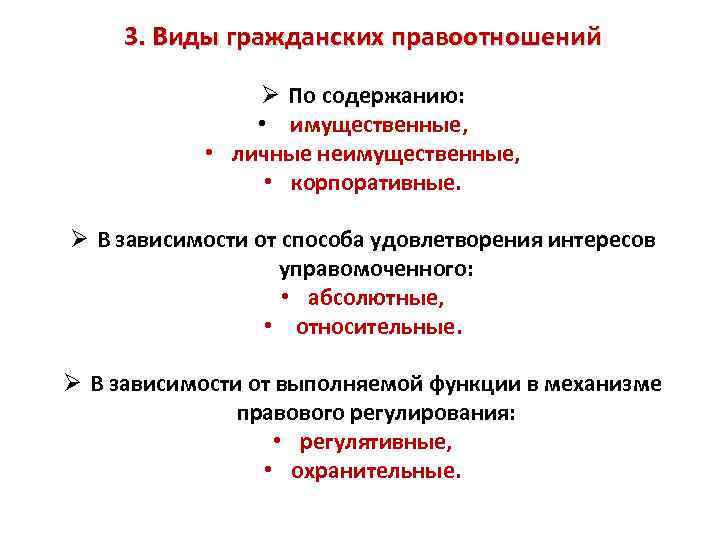 3. Виды гражданских правоотношений

➢ По содержанию:
• имущественные,
• личные неимущественные,
• корпоративные.

➢ В зависимости от способа удовлетворения интересов управомоченного:
• абсолютные,
• относительные.

➢ В зависимости от выполняемой функции в механизме правового регулирования:
• регулятивные,
• охранительные.